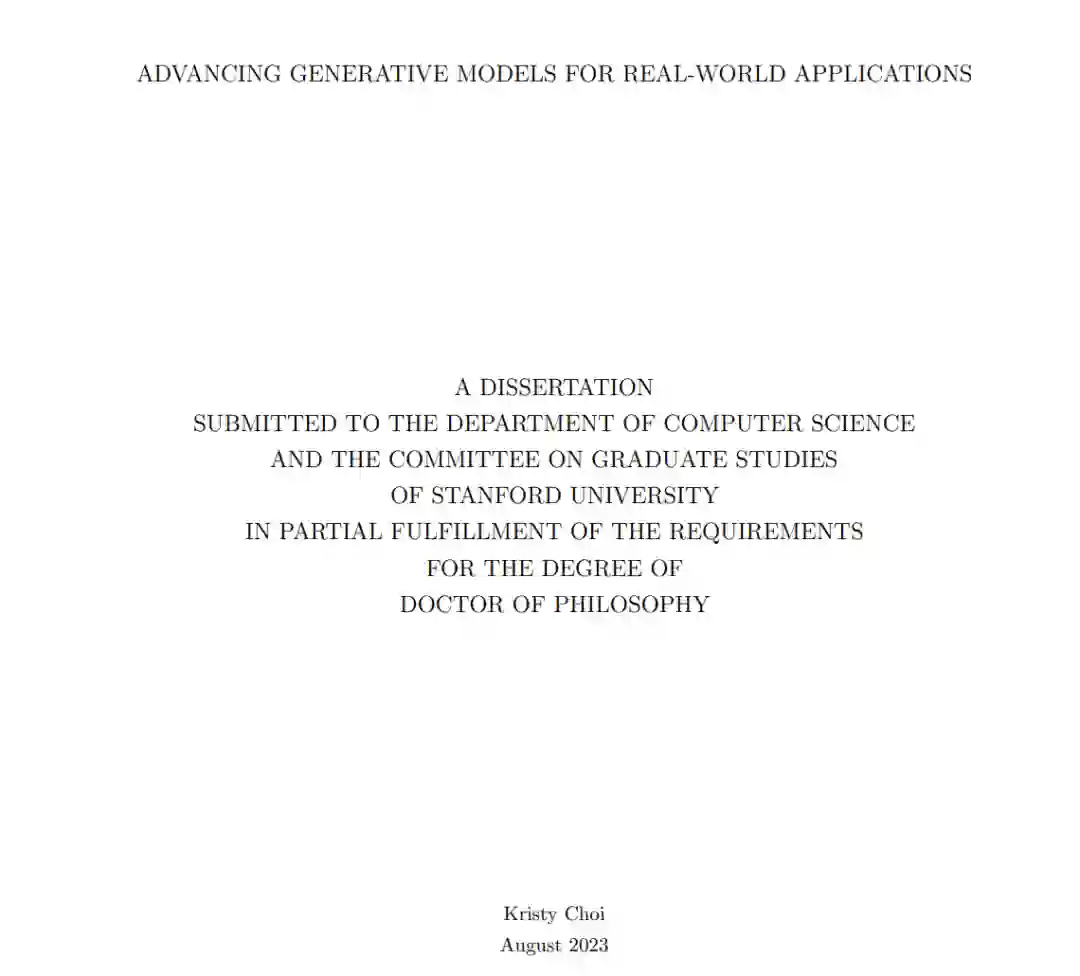 ADVANCING GENERATIVE MODELS FOR REAL-WORLD APPLICATIONS

A DISSERTATION
SUBMITTED TO THE DEPARTMENT OF COMPUTER SCIENCE
AND THE COMMITTEE ON GRADUATE STUDIES
OF STANFORD UNIVERSITY
IN PARTIAL FULFILLMENT OF THE REQUIREMENTS
FOR THE DEGREE OF
DOCTOR OF PHILOSOPHY

Kristy Choi
August 2023